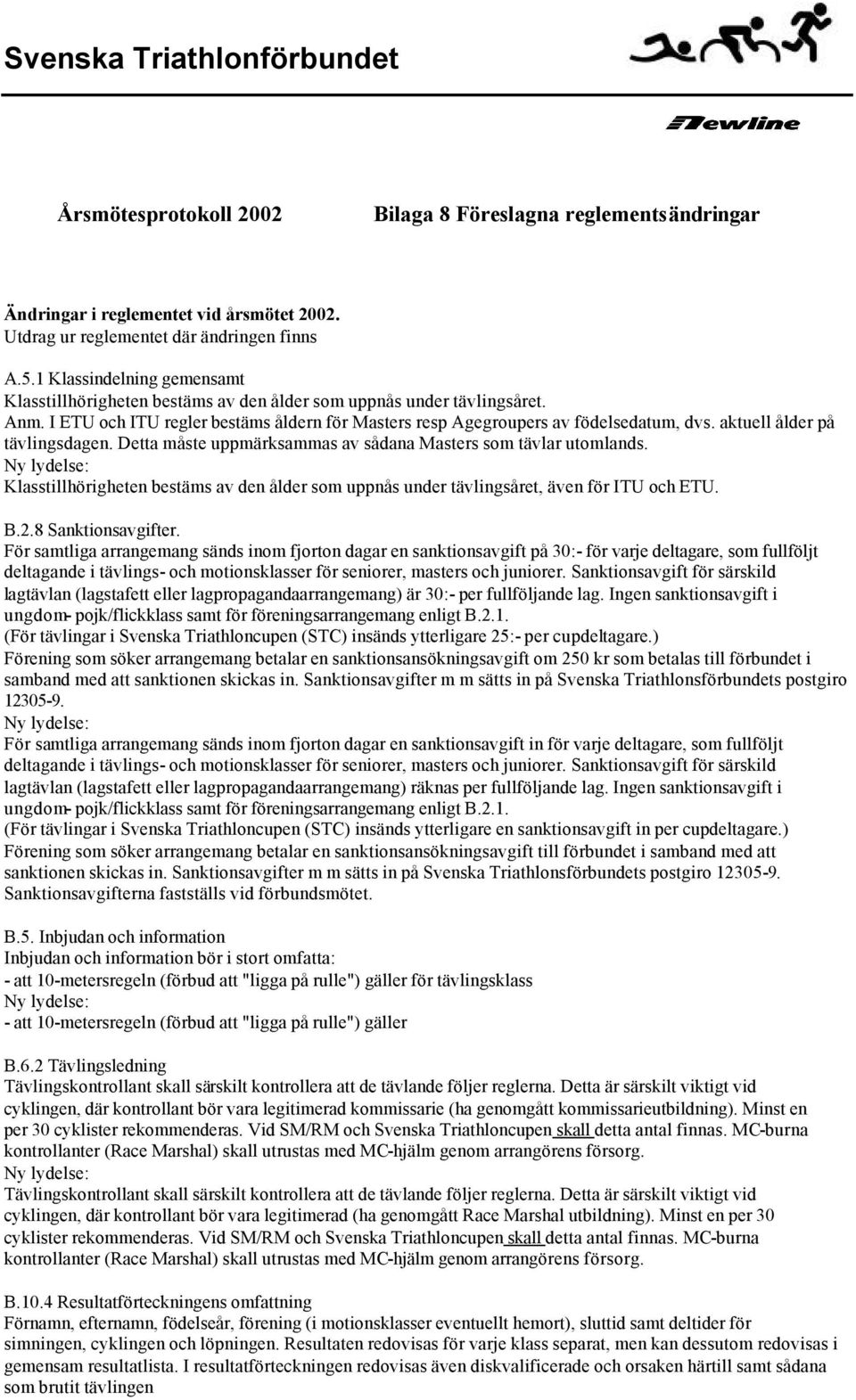 Svenska Triathlonförbundet

Newline

Årsmötesprotokoll 2002 Bilaga 8 Föreslagna reglementsändringar

Ändringar i reglementet vid årsmötet 2002.
Utdrag ur reglementet där ändringen finns

A.5.1 Klassindelning gemensamt
Klasstillhörigheten bestäms av den ålder som uppnås under tävlingsåret.
Anm. I ETU och ITU regler bestäms åldern för Masters resp Agegroupers av födelsedatum, dvs. aktuell ålder på tävlingsdagen. Detta måste uppmärksammas av sådana Masters som tävlar utomlands.
Ny lydelse:
Klasstillhörigheten bestäms av den ålder som uppnås under tävlingsåret, även för ITU och ETU.

B.2.8 Sanktionsavgifter.
För samtliga arrangemang sänds inom fjorton dagar en sanktionsavgift på 30:- för varje deltagare, som fullföljt deltagande i tävlings- och motionsklasser för seniorer, masters och juniorer. Sanktionsavgift för särskild lagtävlan (lagstafett eller lagpropagandaarrangemang) är 30:- per fullföljande lag. Ingen sanktionsavgift i ungdom- pojk/flickklass samt för föreningsarrangemang enligt B.2.1.
(För tävlingar i Svenska Triathloncupen (STC) insänds ytterligare 25:- per cupdeltagare.)
Förening som söker arrangemang betalar en sanktionsansökningsavgift om 250 kr som betalas till förbundet i samband med att sanktionen skickas in. Sanktionsavgifter m m sätts in på Svenska Triathlonsförbundets postgiro 12305-9.
Ny lydelse:
För samtliga arrangemang sänds inom fjorton dagar en sanktionsavgift in för varje deltagare, som fullföljt deltagande i tävlings- och motionsklasser för seniorer, masters och juniorer. Sanktionsavgift för särskild lagtävlan (lagstafett eller lagpropagandaarrangemang) räknas per fullföljande lag. Ingen sanktionsavgift i ungdom- pojk/flickklass samt för föreningsarrangemang enligt B.2.1.
(För tävlingar i Svenska Triathloncupen (STC) insänds ytterligare en sanktionsavgift in per cupdeltagare.)
Förening som söker arrangemang betalar en sanktionsansökningsavgift till förbundet i samband med att sanktionen skickas in. Sanktionsavgifter m m sätts in på Svenska Triathlonsförbundets postgiro 12305-9.
Sanktionsavgifterna fastställs vid förbundsmötet.

B.5. Inbjudan och information
Inbjudan och information bör i stort omfatta:
- att 10-metersregeln (förbud att "ligga på rulle") gäller för tävlingsklass
Ny lydelse:
- att 10-metersregeln (förbud att "ligga på rulle") gäller

B.6.2 Tävlingsledning
Tävlingskontrollant skall särskilt kontrollera att de tävlande följer reglerna. Detta är särskilt viktigt vid cyklingen, där kontrollant bör vara legitimerad kommissarie (ha genomgått kommissarieutbildning). Minst en per 30 cyklister rekommenderas. Vid SM/RM och Svenska Triathloncupen skall detta antal finnas. MC-burna kontrollanter (Race Marshal) skall utrustas med MC-hjälm genom arrangörens försorg.
Ny lydelse:
Tävlingskontrollant skall särskilt kontrollera att de tävlande följer reglerna. Detta är särskilt viktigt vid cyklingen, där kontrollant bör vara legitimerad (ha genomgått Race Marshal utbildning). Minst en per 30 cyklister rekommenderas. Vid SM/RM och Svenska Triathloncupen skall detta antal finnas. MC-burna kontrollanter (Race Marshal) skall utrustas med MC-hjälm genom arrangörens försorg.

B.10.4 Resultatförteckningens omfattning
Förnamn, efternamn, födelseår, förening (i motionsklasser eventuellt hemort), sluttid samt deltider för simningen, cyklingen och löpningen. Resultaten redovisas för varje klass separat, men kan dessutom redovisas i gemensam resultatlista. I resultatförteckningen redovisas även diskvalificerade och orsaken härtill samt sådana som brutit tävlingen